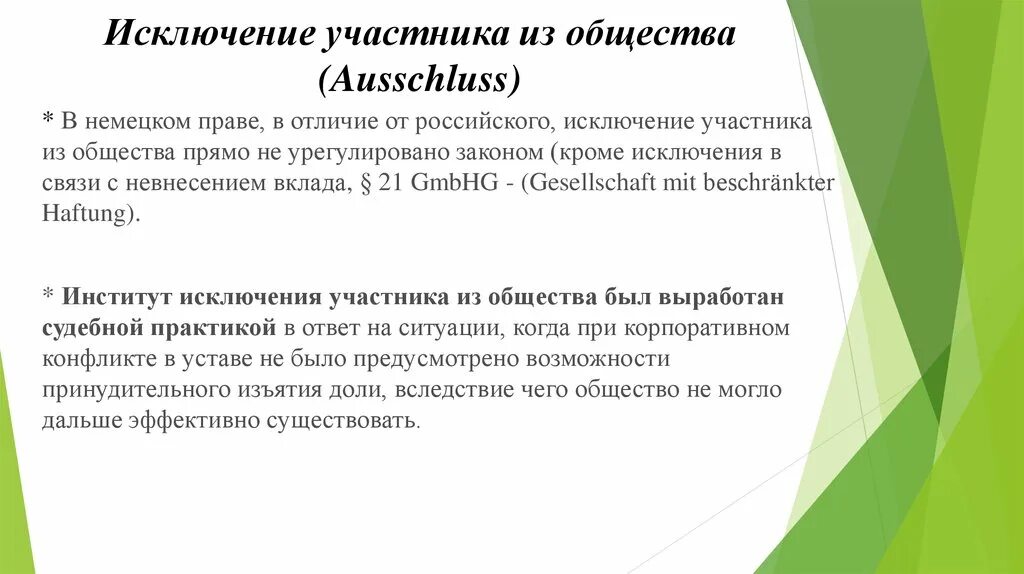 Исключение участника из общества (Ausschluss)

* В немецком праве, в отличие от российского, исключение участника из общества прямо не урегулировано законом (кроме исключения в связи с невнесением вклада, § 21 GmbHG - (Gesellschaft mit beschränkter Haftung).

* Институт исключения участника из общества был выработан судебной практикой в ответ на ситуации, когда при корпоративном конфликте в уставе не было предусмотрено возможности принудительного изъятия доли, вследствие чего общество не могло дальше эффективно существовать.